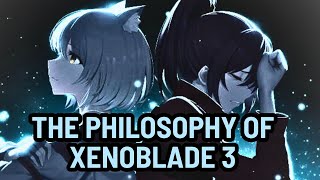 THE PHILOSOPHY OF XENOBLADE 3